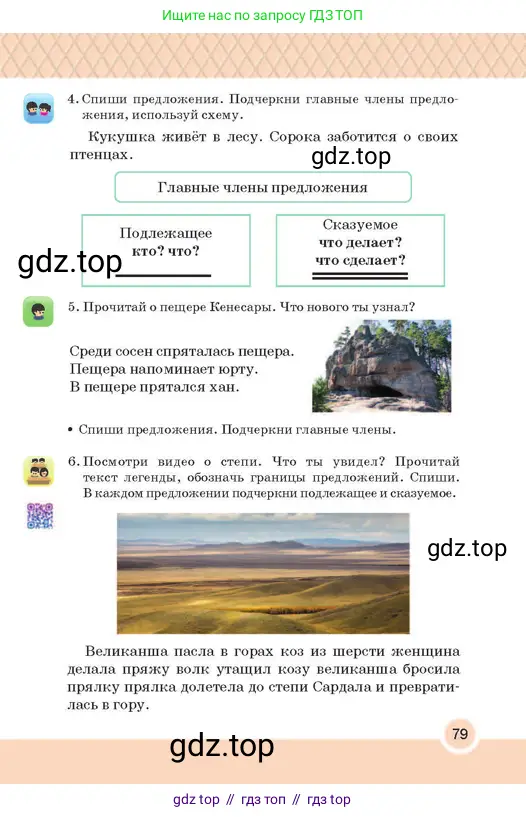 Ищите нас по запросу ГДЗ ТОП

4. Спиши предложения. Подчеркни главные члены предложения, используй схему.

Кукушка живёт в лесу. Сорока заботится о своих птенцах.

gdz.top

Главные члены предложения

Подлежащее
кто? что?

Сказуемое
что делает?
что сделает?

gdz.top

5. Прочитай о пещере Кенесары. Что нового ты узнал?

Среди сосен спряталась пещера.
Пещера напоминает юрту.
В пещере прятался хан.

• Спиши предложения. Подчеркни главные члены.

6. Посмотри видео о степи. Что ты увидел? Прочитай текст легенды, обозначь границы предложений. Спиши. В каждом предложении подчеркни подлежащее и сказуемое.

gdz.top

Великанша пасла в горах коз из шерсти женщина делала пряжу волк утащил козу великанша бросила прялку прялка долетела до степи Сардала и превратилась в гору.

79

gdz.top

gdz top // гдз топ // гдз top